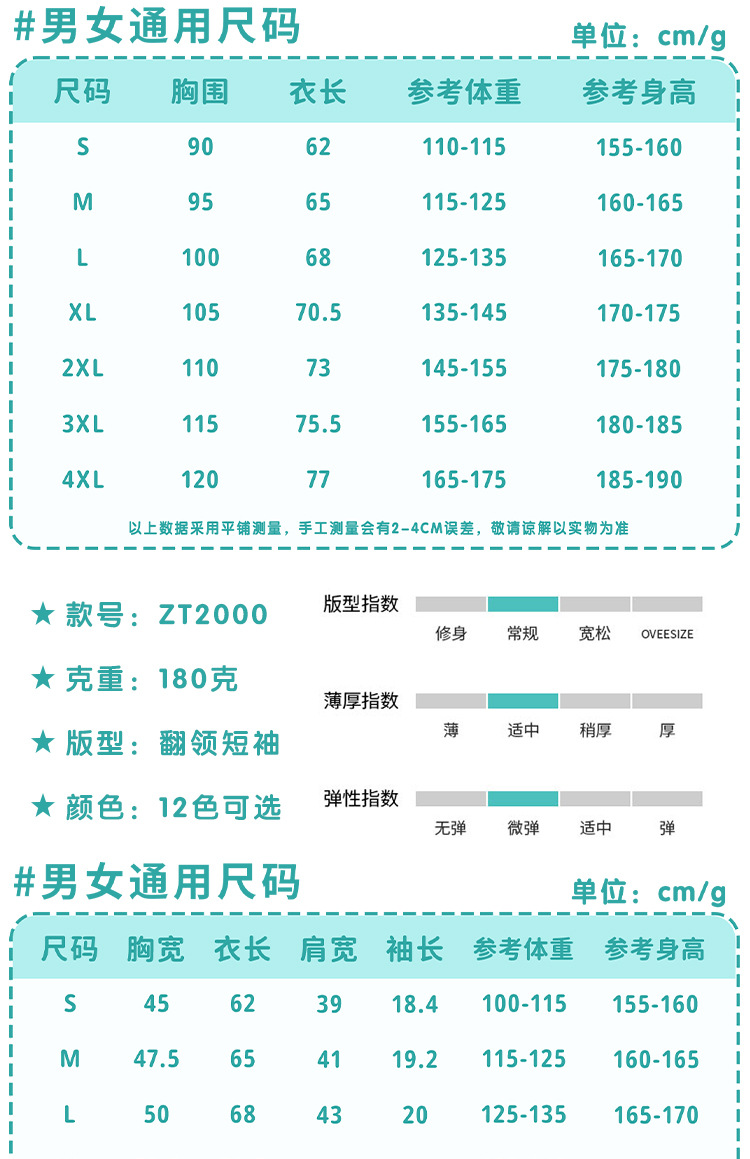 #男女通用尺码

单位：cm/g

| 尺码 | 胸围 | 衣长 | 参考体重 | 参考身高 |
|---|---|---|---|---|
| S | 90 | 62 | 110-115 | 155-160 |
| M | 95 | 65 | 115-125 | 160-165 |
| L | 100 | 68 | 125-135 | 165-170 |
| XL | 105 | 70.5 | 135-145 | 170-175 |
| 2XL | 110 | 73 | 145-155 | 175-180 |
| 3XL | 115 | 75.5 | 155-165 | 180-185 |
| 4XL | 120 | 77 | 165-175 | 185-190 |

以上数据采用平铺测量，手工测量会有2-4CM误差，敬请谅解以实物为准

★ 款号：ZT2000

★ 克重：180克

★ 版型：翻领短袖

★ 颜色：12色可选

版型指数
修身 常规 宽松 OVEESIZE

薄厚指数
薄 适中 稍厚 厚

弹性指数
无弹 微弹 适中 弹

#男女通用尺码

单位：cm/g

| 尺码 | 胸宽 | 衣长 | 肩宽 | 袖长 | 参考体重 | 参考身高 |
|---|---|---|---|---|---|---|
| S | 45 | 62 | 39 | 18.4 | 100-115 | 155-160 |
| M | 47.5 | 65 | 41 | 19.2 | 115-125 | 160-165 |
| L | 50 | 68 | 43 | 20 | 125-135 | 165-170 |